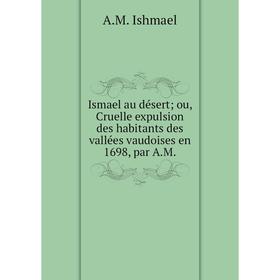 A.M. Ishmael

Ismael au désert; ou, Cruelle expulsion des habitants des vallées vaudoises en 1698, par A.M.